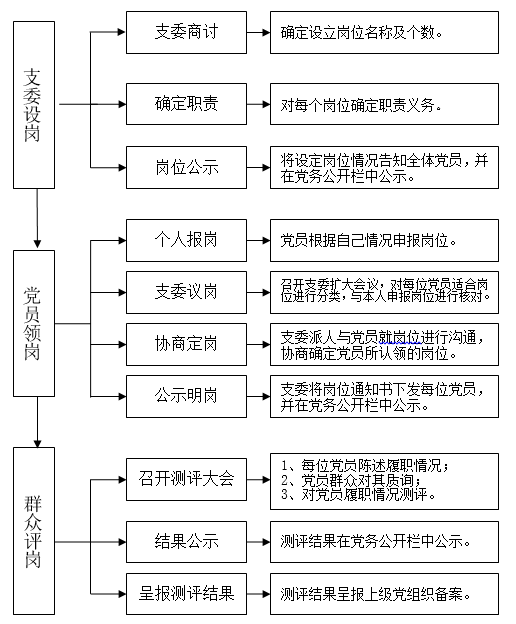 支委设岗

支委商讨

确定设立岗位名称及个数。

确定职责

对每个岗位确定职责义务。

岗位公示

将设定岗位情况告知全体党员，并在党务公开栏中公示。

党员领岗

个人报岗

党员根据自己情况申报岗位。

支委议岗

召开支委扩大会议，对每位党员适合岗位进行分类，与本人申报岗位进行核对。

协商定岗

支委派人与党员就岗位进行沟通，协商确定党员所认领的岗位。

公示明岗

支委将岗位通知书下发每位党员，并在党务公开栏中公示。

群众评岗

召开测评大会

1、每位党员陈述履职情况；
2、党员群众对其质询；
3、对党员履职情况测评。

结果公示

测评结果在党务公开栏中公示。

呈报测评结果

测评结果呈报上级党组织备案。